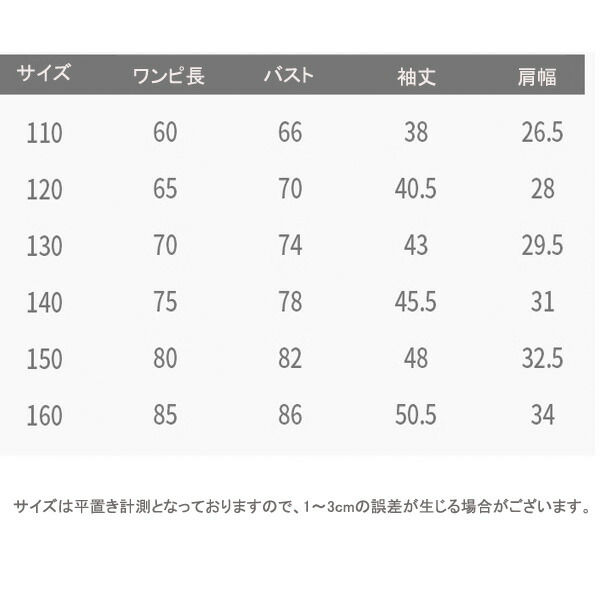 | サイズ | ワンピ長 | バスト | 袖丈 | 肩幅 |
|---|---|---|---|---|
| 110 | 60 | 66 | 38 | 26.5 |
| 120 | 65 | 70 | 40.5 | 28 |
| 130 | 70 | 74 | 43 | 29.5 |
| 140 | 75 | 78 | 45.5 | 31 |
| 150 | 80 | 82 | 48 | 32.5 |
| 160 | 85 | 86 | 50.5 | 34 |

サイズは平置き計測となっておりますので、1～3cmの誤差が生じる場合がございます。